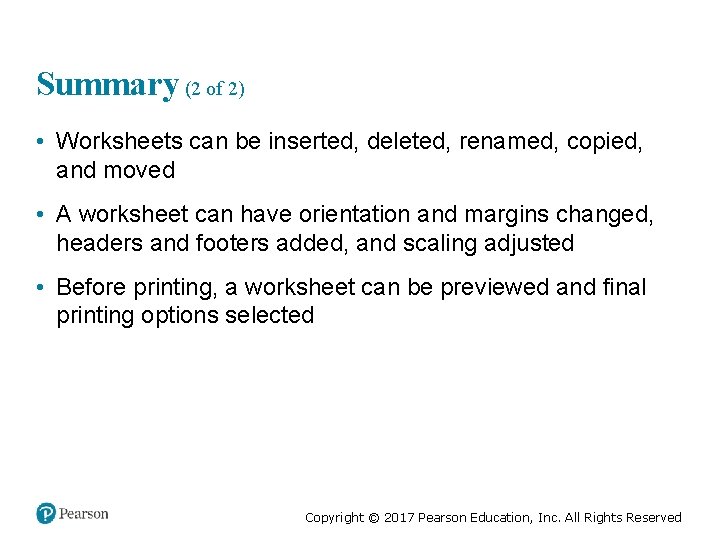 Summary (2 of 2)

• Worksheets can be inserted, deleted, renamed, copied, and moved

• A worksheet can have orientation and margins changed, headers and footers added, and scaling adjusted

• Before printing, a worksheet can be previewed and final printing options selected

Pearson

Copyright © 2017 Pearson Education, Inc. All Rights Reserved